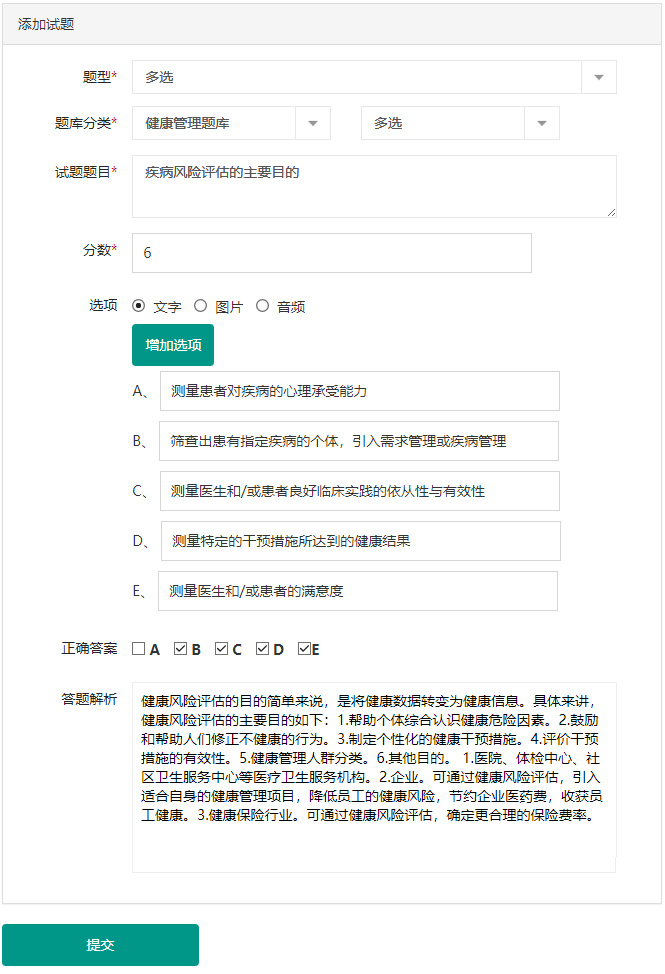 添加试题

题型* 多选

题库分类* 健康管理题库 多选

试题题目* 疾病风险评估的主要目的

分数* 6

选项 文字 图片 音频

增加选项

A、 测量患者对疾病的心理承受能力

B、 筛查出患有指定疾病的个体，引入需求管理或疾病管理

C、 测量医生和/或患者良好临床实践的依从性与有效性

D、 测量特定的干预措施所达到的健康结果

E、 测量医生和/或患者的满意度

正确答案 ☐A ☑B ☑C ☑D ☑E

答题解析 健康风险评估的目的简单来说，是将健康数据转变为健康信息。具体来讲，健康风险评估的主要目的如下：1.帮助个体综合认识健康危险因素。2.鼓励和帮助人们修正不健康的行为。3.制定个性化的健康干预措施。4.评价干预措施的有效性。5.健康管理人群分类。6.其他目的。 1.医院、体检中心、社区卫生服务中心等医疗卫生服务机构。2.企业。可通过健康风险评估，引入适合自身的健康管理项目，降低员工的健康风险，节约企业医药费，收获员工健康。3.健康保险行业。可通过健康风险评估，确定更合理的保险费率。

提交